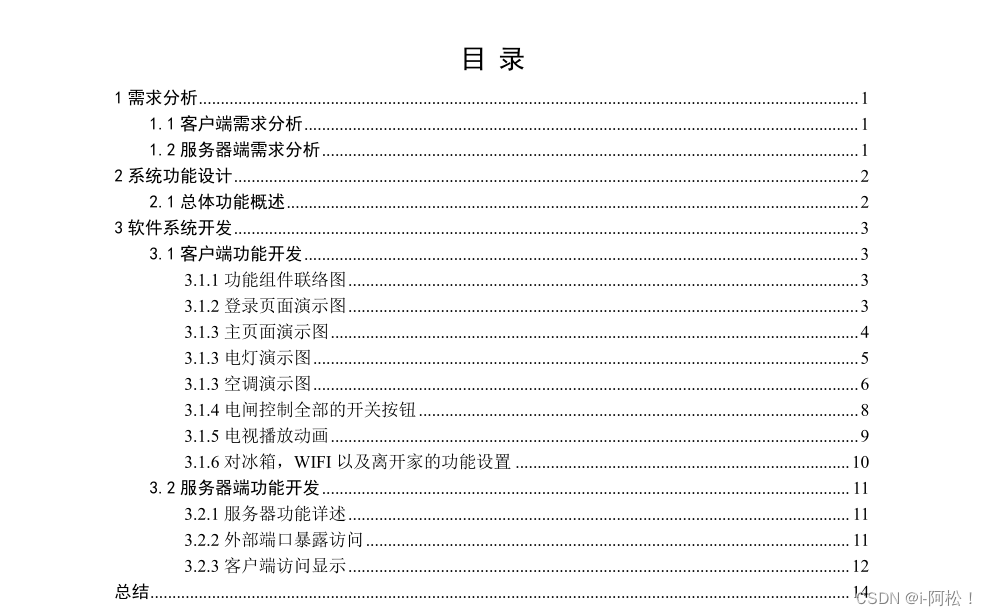 目 录

1 需求分析......1
1. 1 客户端需求分析......1
1. 2 服务器端需求分析......1
2 系统功能设计......2
2. 1 总体功能概述......2
3 软件系统开发......3
3. 1 客户端功能开发......3
3.1.1 功能组件联络图......3
3.1.2 登录页面演示图......3
3.1.3 主页面演示图......4
3.1.3 电灯演示图......5
3.1.3 空调演示图......6
3.1.4 电闸控制全部的开关按钮......8
3.1.5 电视播放动画......9
3.1.6 对冰箱，WIFI 以及离开家的功能设置......10
3. 2 服务器端功能开发......11
3.2.1 服务器功能详述......11
3.2.2 外部端口暴露访问......11
3.2.3 客户端访问显示......12
总结......14

CSDN @i-阿松！